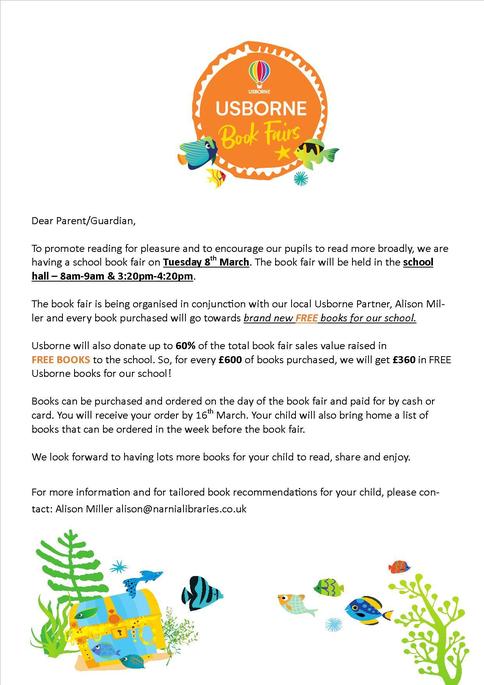 USBORNE

USBORNE
Book Fairs

Dear Parent/Guardian,

To promote reading for pleasure and to encourage our pupils to read more broadly, we are having a school book fair on Tuesday 8$^{th}$ March. The book fair will be held in the school hall – 8am-9am & 3:20pm-4:20pm.

The book fair is being organised in conjunction with our local Usborne Partner, Alison Miller and every book purchased will go towards brand new FREE books for our school.

Usborne will also donate up to 60% of the total book fair sales value raised in FREE BOOKS to the school. So, for every £600 of books purchased, we will get £360 in FREE Usborne books for our school!

Books can be purchased and ordered on the day of the book fair and paid for by cash or card. You will receive your order by 16$^{th}$ March. Your child will also bring home a list of books that can be ordered in the week before the book fair.

We look forward to having lots more books for your child to read, share and enjoy.

For more information and for tailored book recommendations for your child, please contact: Alison Miller alison@narnialibraries.co.uk